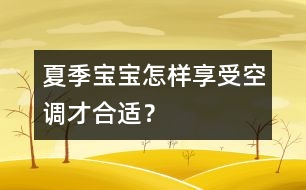 夏季宝宝怎样享受空调才合适？